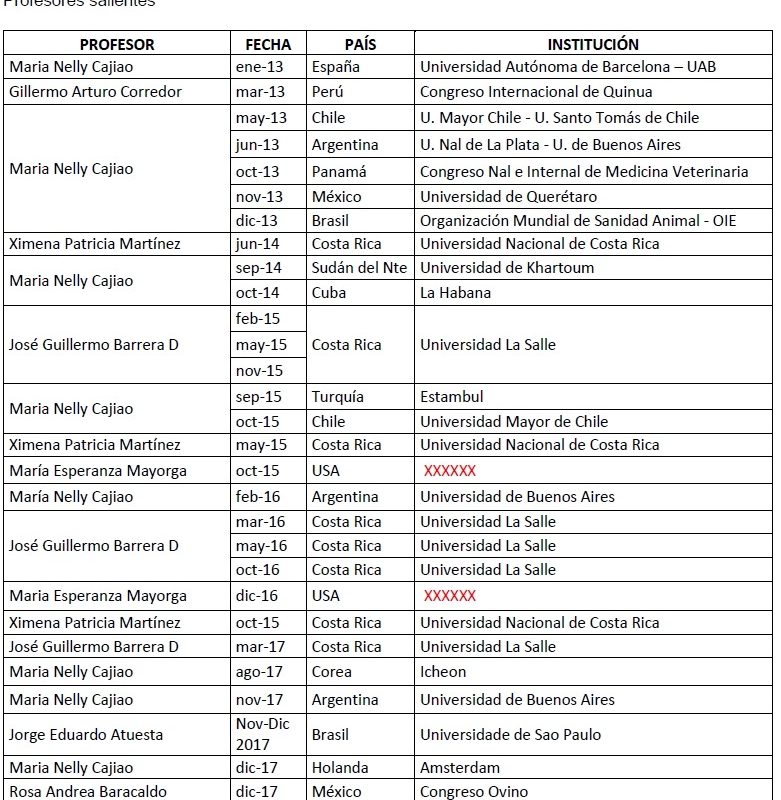 Profesores salientes

| PROFESOR | FECHA | PAÍS | INSTITUCIÓN |
|---|---|---|---|
| Maria Nelly Cajiao | ene-13 | España | Universidad Autónoma de Barcelona – UAB |
| Gillermo Arturo Corredor | mar-13 | Perú | Congreso Internacional de Quinua |
| Maria Nelly Cajiao | may-13 | Chile | U. Mayor Chile - U. Santo Tomás de Chile |
| | jun-13 | Argentina | U. Nal de La Plata - U. de Buenos Aires |
| | oct-13 | Panamá | Congreso Nal e Internal de Medicina Veterinaria |
| | nov-13 | México | Universidad de Querétaro |
| | dic-13 | Brasil | Organización Mundial de Sanidad Animal - OIE |
| Ximena Patricia Martínez | jun-14 | Costa Rica | Universidad Nacional de Costa Rica |
| Maria Nelly Cajiao | sep-14 | Sudán del Nte | Universidad de Khartoum |
| | oct-14 | Cuba | La Habana |
| José Guillermo Barrera D | feb-15 | Costa Rica | Universidad La Salle |
| | may-15 | | |
| | nov-15 | | |
| Maria Nelly Cajiao | sep-15 | Turquía | Estambul |
| | oct-15 | Chile | Universidad Mayor de Chile |
| Ximena Patricia Martínez | may-15 | Costa Rica | Universidad Nacional de Costa Rica |
| María Esperanza Mayorga | oct-15 | USA | XXXXXX |
| María Nelly Cajiao | feb-16 | Argentina | Universidad de Buenos Aires |
| José Guillermo Barrera D | mar-16 | Costa Rica | Universidad La Salle |
| | may-16 | Costa Rica | Universidad La Salle |
| | oct-16 | Costa Rica | Universidad La Salle |
| Maria Esperanza Mayorga | dic-16 | USA | XXXXXX |
| Ximena Patricia Martínez | oct-15 | Costa Rica | Universidad Nacional de Costa Rica |
| José Guillermo Barrera D | mar-17 | Costa Rica | Universidad La Salle |
| Maria Nelly Cajiao | ago-17 | Corea | Icheon |
| Maria Nelly Cajiao | nov-17 | Argentina | Universidad de Buenos Aires |
| Jorge Eduardo Atuesta | Nov-Dic 2017 | Brasil | Universidade de Sao Paulo |
| Maria Nelly Cajiao | dic-17 | Holanda | Amsterdam |
| Rosa Andrea Baracaldo | dic-17 | México | Congreso Ovino |